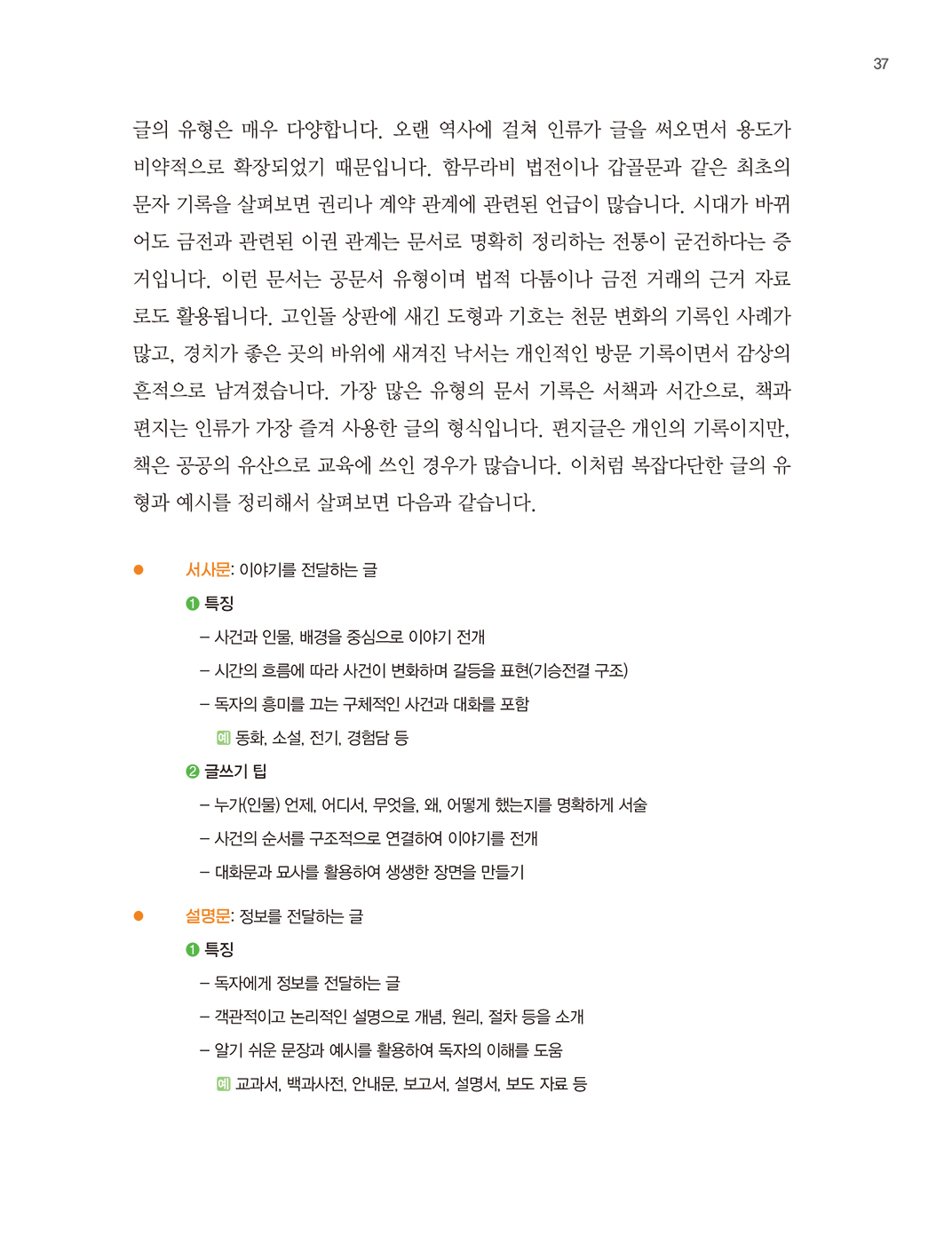 37

글의 유형은 매우 다양합니다. 오랜 역사에 걸쳐 인류가 글을 써오면서 용도가 비약적으로 확장되었기 때문입니다. 함무라비 법전이나 갑골문과 같은 최초의 문자 기록을 살펴보면 권리나 계약 관계에 관련된 언급이 많습니다. 시대가 바뀌어도 금전과 관련된 이권 관계는 문서로 명확히 정리하는 전통이 굳건하다는 증거입니다. 이런 문서는 공문서 유형이며 법적 다툼이나 금전 거래의 근거 자료로도 활용됩니다. 고인돌 상판에 새긴 도형과 기호는 천문 변화의 기록인 사례가 많고, 경치가 좋은 곳의 바위에 새겨진 낙서는 개인적인 방문 기록이면서 감상의 흔적으로 남겨졌습니다. 가장 많은 유형의 문서 기록은 서책과 서간으로, 책과 편지는 인류가 가장 즐겨 사용한 글의 형식입니다. 편지글은 개인의 기록이지만, 책은 공공의 유산으로 교육에 쓰인 경우가 많습니다. 이처럼 복잡다단한 글의 유형과 예시를 정리해서 살펴보면 다음과 같습니다.

● 서사문: 이야기를 전달하는 글
❶ 특징
– 사건과 인물, 배경을 중심으로 이야기 전개
– 시간의 흐름에 따라 사건이 변화하며 갈등을 표현(기승전결 구조)
– 독자의 흥미를 끄는 구체적인 사건과 대화를 포함
예 동화, 소설, 전기, 경험담 등
❷ 글쓰기 팁
– 누가(인물) 언제, 어디서, 무엇을, 왜, 어떻게 했는지를 명확하게 서술
– 사건의 순서를 구조적으로 연결하여 이야기를 전개
– 대화문과 묘사를 활용하여 생생한 장면을 만들기

● 설명문: 정보를 전달하는 글
❶ 특징
– 독자에게 정보를 전달하는 글
– 객관적이고 논리적인 설명으로 개념, 원리, 절차 등을 소개
– 알기 쉬운 문장과 예시를 활용하여 독자의 이해를 도움
예 교과서, 백과사전, 안내문, 보고서, 설명서, 보도 자료 등